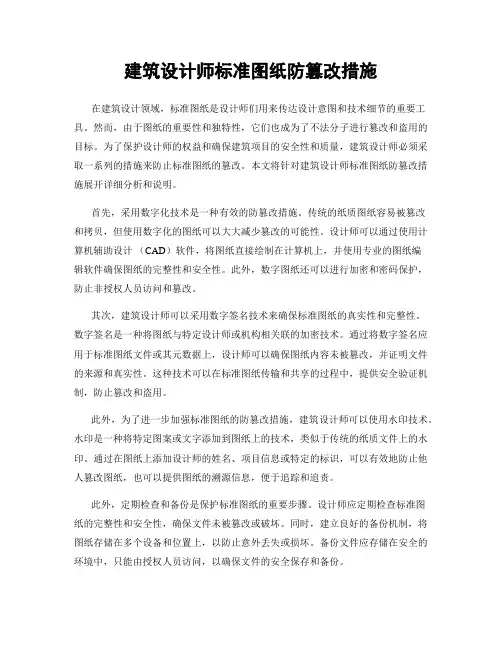 建筑设计师标准图纸防篡改措施

在建筑设计领域，标准图纸是设计师们用来传达设计意图和技术细节的重要工具。然而，由于图纸的重要性和独特性，它们也成为了不法分子进行篡改和盗用的目标。为了保护设计师的权益和确保建筑项目的安全性和质量，建筑设计师必须采取一系列的措施来防止标准图纸的篡改。本文将针对建筑设计师标准图纸防篡改措施展开详细分析和说明。

首先，采用数字化技术是一种有效的防篡改措施。传统的纸质图纸容易被篡改和拷贝，但使用数字化的图纸可以大大减少篡改的可能性。设计师可以通过使用计算机辅助设计（CAD）软件，将图纸直接绘制在计算机上，并使用专业的图纸编辑软件确保图纸的完整性和安全性。此外，数字图纸还可以进行加密和密码保护，防止非授权人员访问和篡改。

其次，建筑设计师可以采用数字签名技术来确保标准图纸的真实性和完整性。数字签名是一种将图纸与特定设计师或机构相关联的加密技术。通过将数字签名应用于标准图纸文件或其元数据上，设计师可以确保图纸内容未被篡改，并证明文件的来源和真实性。这种技术可以在标准图纸传输和共享的过程中，提供安全验证机制，防止篡改和盗用。

此外，为了进一步加强标准图纸的防篡改措施，建筑设计师可以使用水印技术。水印是一种将特定图案或文字添加到图纸上的技术，类似于传统的纸质文件上的水印。通过在图纸上添加设计师的姓名、项目信息或特定的标识，可以有效地防止他人篡改图纸，也可以提供图纸的溯源信息，便于追踪和追责。

此外，定期检查和备份是保护标准图纸的重要步骤。设计师应定期检查标准图纸的完整性和安全性，确保文件未被篡改或破坏。同时，建立良好的备份机制，将图纸存储在多个设备和位置上，以防止意外丢失或损坏。备份文件应存储在安全的环境中，只能由授权人员访问，以确保文件的安全保存和备份。